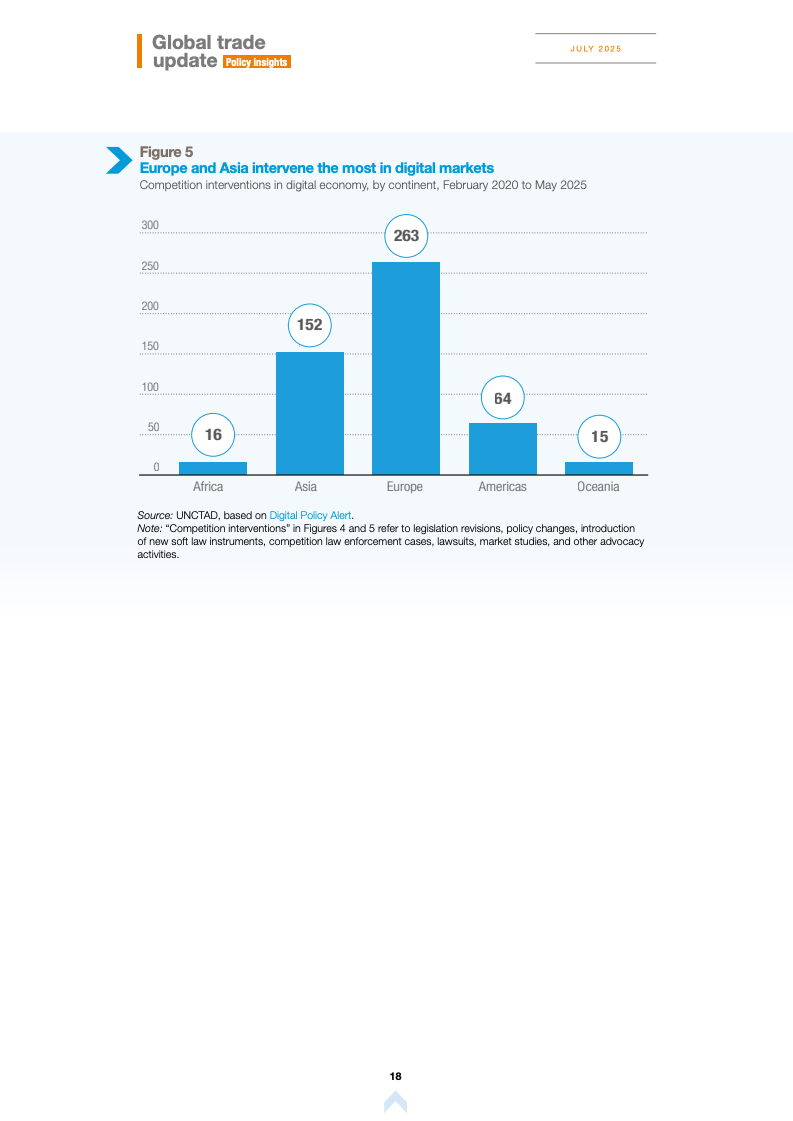 Global trade
update Policy Insights

JULY 2025

Figure 5
Europe and Asia intervene the most in digital markets
Competition interventions in digital economy, by continent, February 2020 to May 2025

300
250
200
150
100
50
0

16
152
263
64
15

Africa
Asia
Europe
Americas
Oceania

Source: UNCTAD, based on Digital Policy Alert.
Note: "Competition interventions" in Figures 4 and 5 refer to legislation revisions, policy changes, introduction of new soft law instruments, competition law enforcement cases, lawsuits, market studies, and other advocacy activities.

18